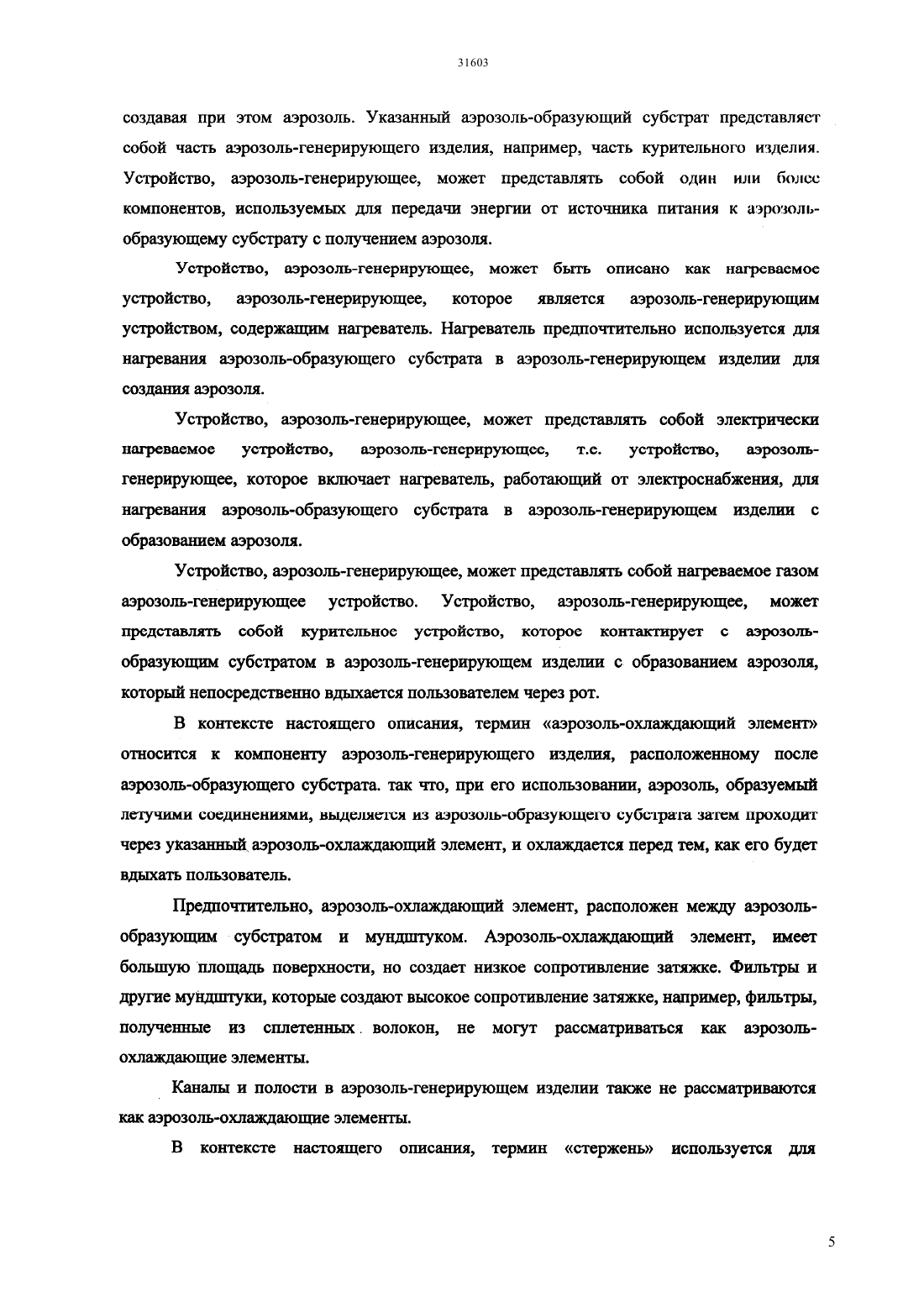 31603

создавая при этом аэрозоль. Указанный аэрозоль-образующий субстрат представляет собой часть аэрозоль-генерирующего изделия, например, часть курительного изделия. Устройство, аэрозоль-генерирующее, может представлять собой один или более компонентов, используемых для передачи энергии от источника питания к аэрозоль-образующему субстрату с получением аэрозоля.

Устройство, аэрозоль-генерирующее, может быть описано как нагреваемое устройство, аэрозоль-генерирующее, которое является аэрозоль-генерирующим устройством, содержащим нагреватель. Нагреватель предпочтительно используется для нагревания аэрозоль-образующего субстрата в аэрозоль-генерирующем изделии для создания аэрозоля.

Устройство, аэрозоль-генерирующее, может представлять собой электрически нагреваемое устройство, аэрозоль-генерирующее, т.е. устройство, аэрозоль-генерирующее, которое включает нагреватель, работающий от электроснабжения, для нагревания аэрозоль-образующего субстрата в аэрозоль-генерирующем изделии с образованием аэрозоля.

Устройство, аэрозоль-генерирующее, может представлять собой нагреваемое газом аэрозоль-генерирующее устройство. Устройство, аэрозоль-генерирующее, может представлять собой курительное устройство, которое контактирует с аэрозоль-образующим субстратом в аэрозоль-генерирующем изделии с образованием аэрозоля, который непосредственно вдыхается пользователем через рот.

В контексте настоящего описания, термин «аэрозоль-охлаждающий элемент» относится к компоненту аэрозоль-генерирующего изделия, расположенному после аэрозоль-образующего субстрата. так что, при его использовании, аэрозоль, образуемый летучими соединениями, выделяется из аэрозоль-образующего субстрата затем проходит через указанный аэрозоль-охлаждающий элемент, и охлаждается перед тем, как его будет вдыхать пользователь.

Предпочтительно, аэрозоль-охлаждающий элемент, расположен между аэрозоль-образующим субстратом и мундштуком. Аэрозоль-охлаждающий элемент, имеет большую площадь поверхности, но создает низкое сопротивление затяжке. Фильтры и другие мундштуки, которые создают высокое сопротивление затяжке, например, фильтры, полученные из сплетенных волокон, не могут рассматриваться как аэрозоль-охлаждающие элементы.

Каналы и полости в аэрозоль-генерирующем изделии также не рассматриваются как аэрозоль-охлаждающие элементы.

В контексте настоящего описания, термин «стержень» используется для

5